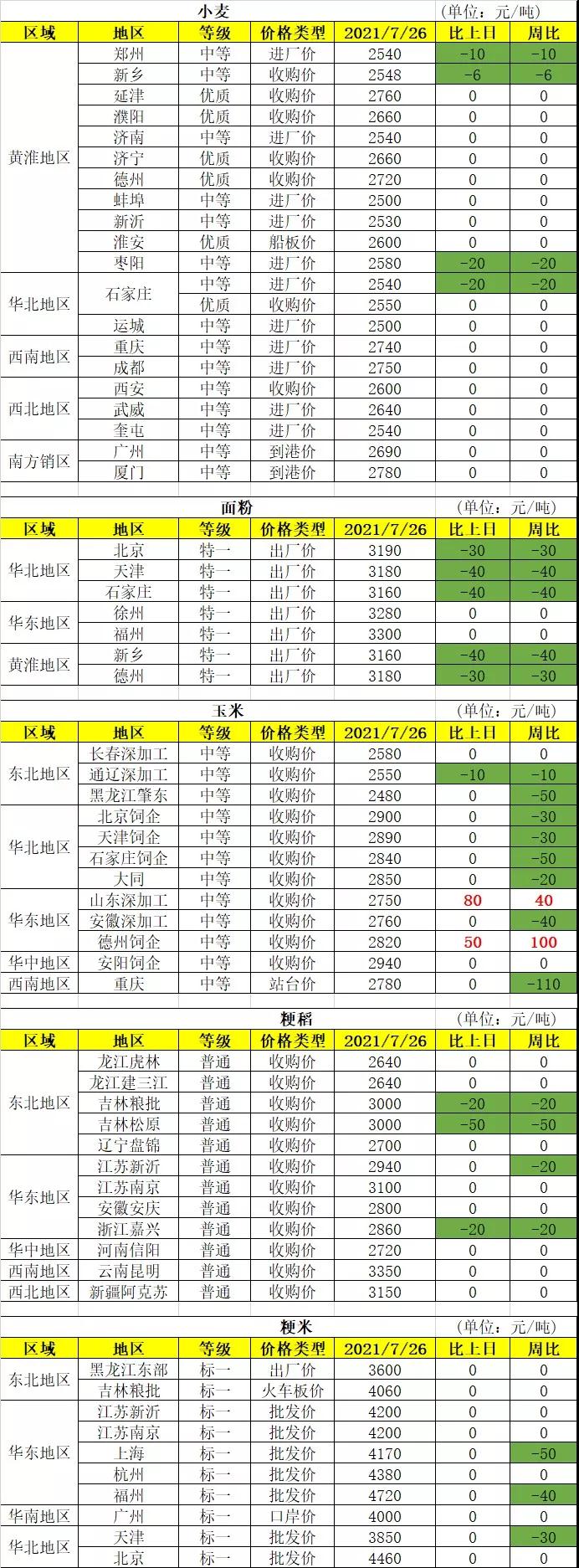 小麦 (单位：元/吨)

| 区域 | 地区 | 等级 | 价格类型 | 2021/7/26 | 比上日 | 周比 |
|---|---|---|---|---|---|---|
| 黄淮地区 | 郑州 | 中等 | 进厂价 | 2540 | -10 | -10 |
| | 新乡 | 中等 | 收购价 | 2548 | -6 | -6 |
| | 延津 | 优质 | 收购价 | 2760 | 0 | 0 |
| | 濮阳 | 优质 | 收购价 | 2660 | 0 | 0 |
| | 济南 | 中等 | 进厂价 | 2540 | 0 | 0 |
| | 济宁 | 优质 | 收购价 | 2660 | 0 | 0 |
| | 德州 | 优质 | 收购价 | 2720 | 0 | 0 |
| | 蚌埠 | 中等 | 进厂价 | 2500 | 0 | 0 |
| | 新沂 | 中等 | 进厂价 | 2530 | 0 | 0 |
| | 淮安 | 优质 | 船板价 | 2600 | 0 | 0 |
| | 枣阳 | 中等 | 进厂价 | 2580 | -20 | -20 |
| 华北地区 | 石家庄 | 中等 | 进厂价 | 2540 | -20 | -20 |
| | | 优质 | 收购价 | 2550 | 0 | 0 |
| | 运城 | 中等 | 进厂价 | 2500 | 0 | 0 |
| 西南地区 | 重庆 | 中等 | 进厂价 | 2740 | 0 | 0 |
| | 成都 | 中等 | 进厂价 | 2750 | 0 | 0 |
| 西北地区 | 西安 | 中等 | 收购价 | 2600 | 0 | 0 |
| | 武威 | 中等 | 进厂价 | 2640 | 0 | 0 |
| | 奎屯 | 中等 | 进厂价 | 2540 | 0 | 0 |
| 南方销区 | 广州 | 中等 | 到港价 | 2690 | 0 | 0 |
| | 厦门 | 中等 | 到港价 | 2780 | 0 | 0 |

面粉 (单位：元/吨)

| 区域 | 地区 | 等级 | 价格类型 | 2021/7/26 | 比上日 | 周比 |
|---|---|---|---|---|---|---|
| 华北地区 | 北京 | 特一 | 出厂价 | 3190 | -30 | -30 |
| | 天津 | 特一 | 出厂价 | 3180 | -40 | -40 |
| | 石家庄 | 特一 | 出厂价 | 3160 | -40 | -40 |
| 华东地区 | 徐州 | 特一 | 出厂价 | 3280 | 0 | 0 |
| | 福州 | 特一 | 出厂价 | 3300 | 0 | 0 |
| 黄淮地区 | 新乡 | 特一 | 出厂价 | 3160 | -40 | -40 |
| | 德州 | 特一 | 出厂价 | 3180 | -30 | -30 |

玉米 (单位：元/吨)

| 区域 | 地区 | 等级 | 价格类型 | 2021/7/26 | 比上日 | 周比 |
|---|---|---|---|---|---|---|
| 东北地区 | 长春深加工 | 中等 | 收购价 | 2580 | 0 | 0 |
| | 通辽深加工 | 中等 | 收购价 | 2550 | -10 | -10 |
| | 黑龙江肇东 | 中等 | 收购价 | 2480 | 0 | -50 |
| 华北地区 | 北京饲企 | 中等 | 收购价 | 2900 | 0 | -30 |
| | 天津饲企 | 中等 | 收购价 | 2890 | 0 | -30 |
| | 石家庄饲企 | 中等 | 收购价 | 2840 | 0 | -50 |
| | 大同 | 中等 | 收购价 | 2850 | 0 | -20 |
| 华东地区 | 山东深加工 | 中等 | 收购价 | 2750 | 80 | 40 |
| | 安徽深加工 | 中等 | 收购价 | 2760 | 0 | -40 |
| | 德州饲企 | 中等 | 收购价 | 2820 | 50 | 100 |
| 华中地区 | 安阳饲企 | 中等 | 收购价 | 2940 | 0 | 0 |
| 西南地区 | 重庆 | 中等 | 站台价 | 2780 | 0 | -110 |

粳稻 (单位：元/吨)

| 区域 | 地区 | 等级 | 价格类型 | 2021/7/26 | 比上日 | 周比 |
|---|---|---|---|---|---|---|
| 东北地区 | 龙江虎林 | 普通 | 收购价 | 2640 | 0 | 0 |
| | 龙江建三江 | 普通 | 收购价 | 2640 | 0 | 0 |
| | 吉林粮批 | 普通 | 收购价 | 3000 | -20 | -20 |
| | 吉林松原 | 普通 | 收购价 | 3000 | -50 | -50 |
| | 辽宁盘锦 | 普通 | 收购价 | 2700 | 0 | 0 |
| 华东地区 | 江苏新沂 | 普通 | 收购价 | 2940 | 0 | -20 |
| | 江苏南京 | 普通 | 收购价 | 3100 | 0 | 0 |
| | 安徽安庆 | 普通 | 收购价 | 2800 | 0 | 0 |
| | 浙江嘉兴 | 普通 | 收购价 | 2860 | -20 | -20 |
| 华中地区 | 河南信阳 | 普通 | 收购价 | 2720 | 0 | 0 |
| 西南地区 | 云南昆明 | 普通 | 收购价 | 3350 | 0 | 0 |
| 西北地区 | 新疆阿克苏 | 普通 | 收购价 | 3150 | 0 | 0 |

粳米 (单位：元/吨)

| 区域 | 地区 | 等级 | 价格类型 | 2021/7/26 | 比上日 | 周比 |
|---|---|---|---|---|---|---|
| 东北地区 | 黑龙江东部 | 标一 | 出厂价 | 3600 | 0 | 0 |
| | 吉林粮批 | 标一 | 火车板价 | 4060 | 0 | 0 |
| 华东地区 | 江苏新沂 | 标一 | 批发价 | 4200 | 0 | 0 |
| | 江苏南京 | 标一 | 批发价 | 4200 | 0 | 0 |
| | 上海 | 标一 | 批发价 | 4170 | 0 | -50 |
| | 杭州 | 标一 | 批发价 | 4380 | 0 | 0 |
| | 福州 | 标一 | 批发价 | 4720 | 0 | -40 |
| 华南地区 | 广州 | 标一 | 口岸价 | 4000 | 0 | 0 |
| 华北地区 | 天津 | 标一 | 批发价 | 3850 | 0 | -30 |
| | 北京 | 标一 | 批发价 | 4460 | 0 | 0 |